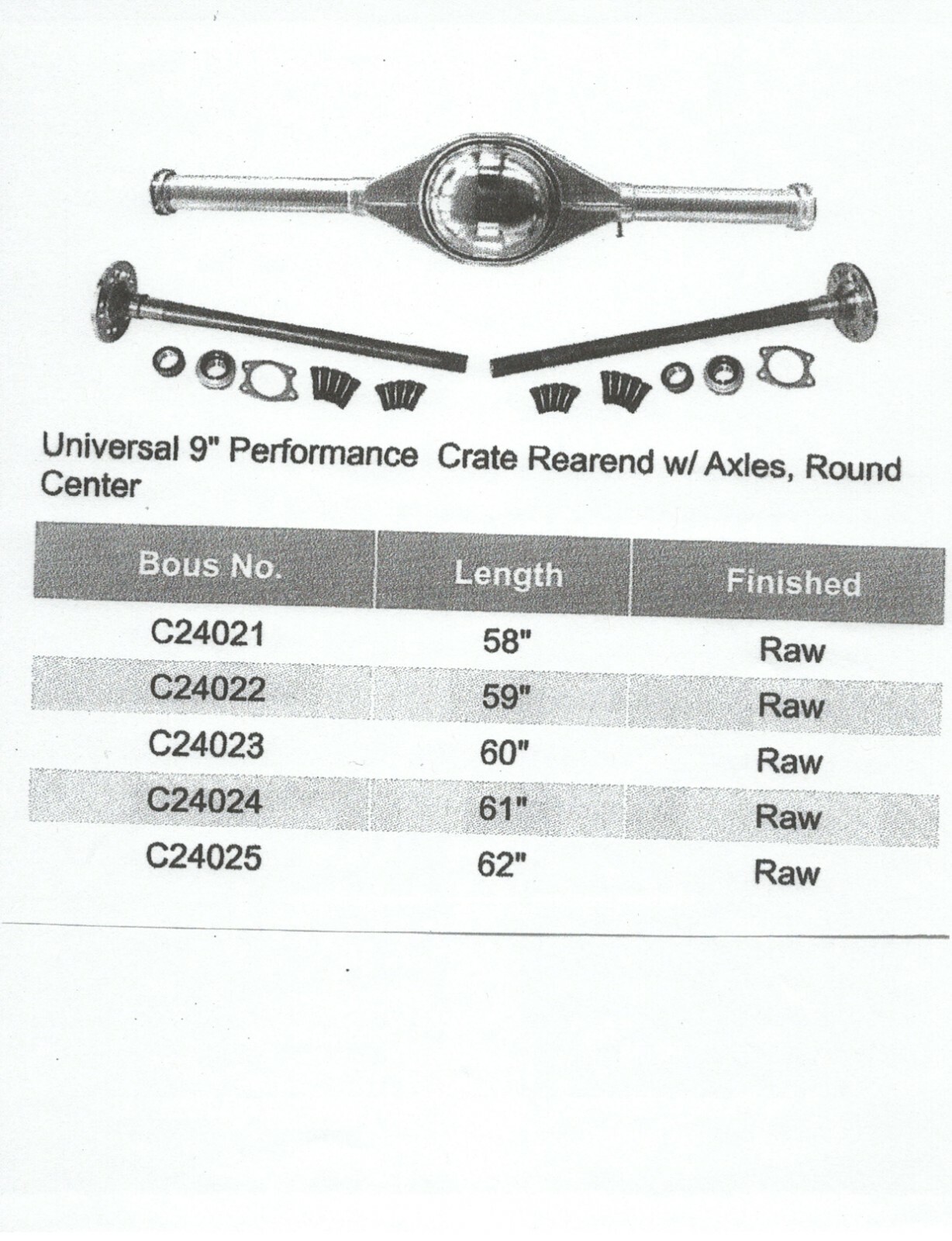 Universal 9" Performance Crate Rearend w/ Axles, Round Center

| Bous No. | Length | Finished |
|---|---|---|
| C24021 | 58" | Raw |
| C24022 | 59" | Raw |
| C24023 | 60" | Raw |
| C24024 | 61" | Raw |
| C24025 | 62" | Raw |